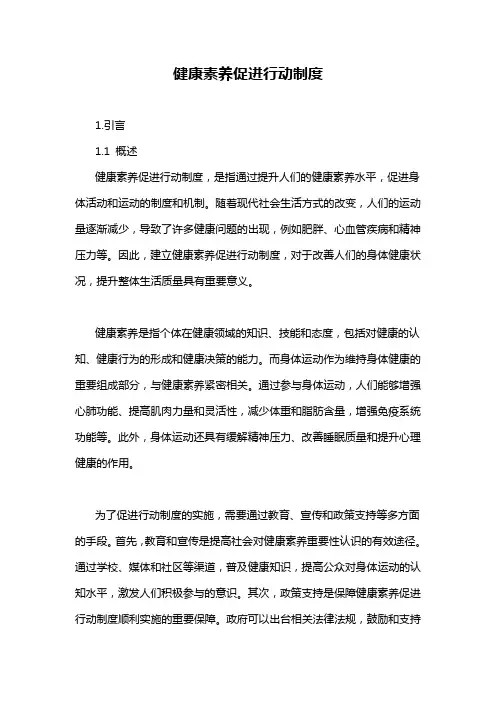 健康素养促进行动制度

1.引言

1.1 概述

健康素养促进行动制度，是指通过提升人们的健康素养水平，促进身体活动和运动的制度和机制。随着现代社会生活方式的改变，人们的运动量逐渐减少，导致了许多健康问题的出现，例如肥胖、心血管疾病和精神压力等。因此，建立健康素养促进行动制度，对于改善人们的身体健康状况，提升整体生活质量具有重要意义。

健康素养是指个体在健康领域的知识、技能和态度，包括对健康的认知、健康行为的形成和健康决策的能力。而身体运动作为维持身体健康的重要组成部分，与健康素养紧密相关。通过参与身体运动，人们能够增强心肺功能、提高肌肉力量和灵活性，减少体重和脂肪含量，增强免疫系统功能等。此外，身体运动还具有缓解精神压力、改善睡眠质量和提升心理健康的作用。

为了促进行动制度的实施，需要通过教育、宣传和政策支持等多方面的手段。首先，教育和宣传是提高社会对健康素养重要性认识的有效途径。通过学校、媒体和社区等渠道，普及健康知识，提高公众对身体运动的认知水平，激发人们积极参与的意识。其次，政策支持是保障健康素养促进行动制度顺利实施的重要保障。政府可以出台相关法律法规，鼓励和支持